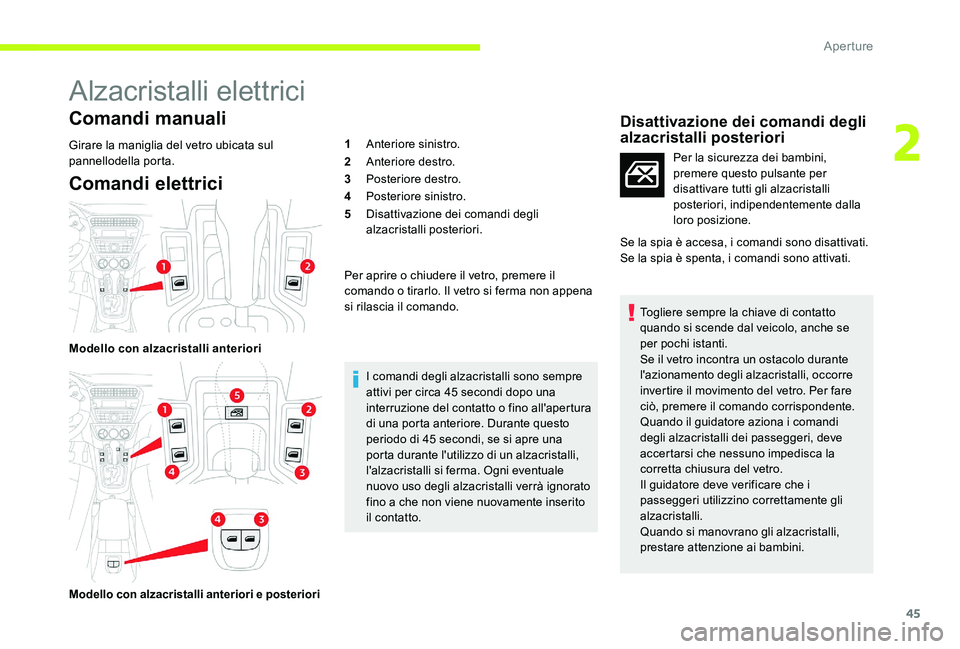 Aperture

2

Alzacristalli elettrici

Comandi manuali

Girare la maniglia del vetro ubicata sul pannellodella porta.

Comandi elettrici

1

2

Modello con alzacristalli anteriori

5

1

2

4

3

4

3

Modello con alzacristalli anteriori e posteriori

1 Anteriore sinistro.
2 Anteriore destro.
3 Posteriore destro.
4 Posteriore sinistro.
5 Disattivazione dei comandi degli alzacristalli posteriori.

Per aprire o chiudere il vetro, premere il comando o tirarlo. Il vetro si ferma non appena si rilascia il comando.

I comandi degli alzacristalli sono sempre attivi per circa 45 secondi dopo una interruzione del contatto o fino all'apertura di una porta anteriore. Durante questo periodo di 45 secondi, se si apre una porta durante l'utilizzo di un alzacristalli, l'alzacristalli si ferma. Ogni eventuale nuovo uso degli alzacristalli verrà ignorato fino a che non viene nuovamente inserito il contatto.

Disattivazione dei comandi degli alzacristalli posteriori

Per la sicurezza dei bambini, premere questo pulsante per disattivare tutti gli alzacristalli posteriori, indipendentemente dalla loro posizione.

Se la spia è accesa, i comandi sono disattivati.
Se la spia è spenta, i comandi sono attivati.

Togliere sempre la chiave di contatto quando si scende dal veicolo, anche se per pochi istanti.
Se il vetro incontra un ostacolo durante l'azionamento degli alzacristalli, occorre invertire il movimento del vetro. Per fare ciò, premere il comando corrispondente.
Quando il guidatore aziona i comandi degli alzacristalli dei passeggeri, deve accertarsi che nessuno impedisca la corretta chiusura del vetro.
Il guidatore deve verificare che i passeggeri utilizzino correttamente gli alzacristalli.
Quando si manovrano gli alzacristalli, prestare attenzione ai bambini.

45

carmanualsonline.info